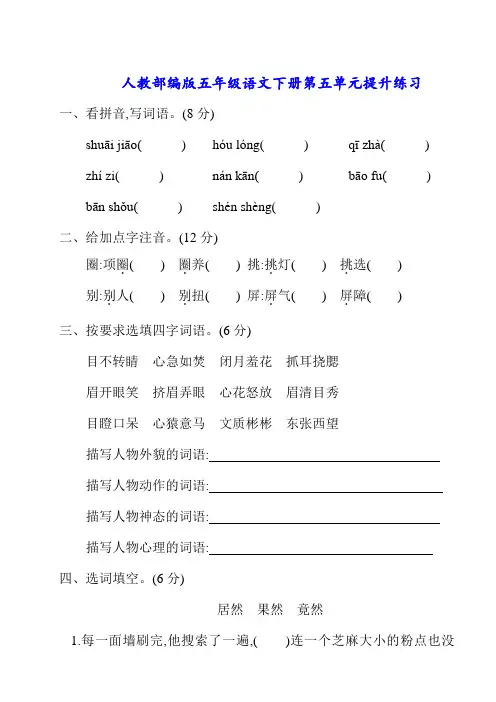 人教部编版五年级语文下册第五单元提升练习

一、看拼音,写词语。(8 分)

shuāi jiāo(　　) hóu lóng(　　) qī zhà(　　)

zhí zi(　　) nán kān(　　) bāo fu(　　)

bān shǒu(　　) shén shèng(　　)

二、给加点字注音。(12 分)

圈:项圈(　　) 圈养(　　) 挑:挑灯(　　) 挑选(　　)

别:别人(　　) 别扭(　　) 屏:屏气(　　) 屏障(　　)

三、按要求选填四字词语。(6 分)

目不转睛 心急如焚 闭月羞花 抓耳挠腮

眉开眼笑 挤眉弄眼 心花怒放 眉清目秀

目瞪口呆 心猿意马 文质彬彬 东张西望

描写人物外貌的词语:

描写人物动作的词语:

描写人物神态的词语:

描写人物心理的词语:

四、选词填空。(6 分)

居然 果然 竟然

1.每一面墙刷完,他搜索了一遍,(　　)连一个芝麻大小的粉点也没